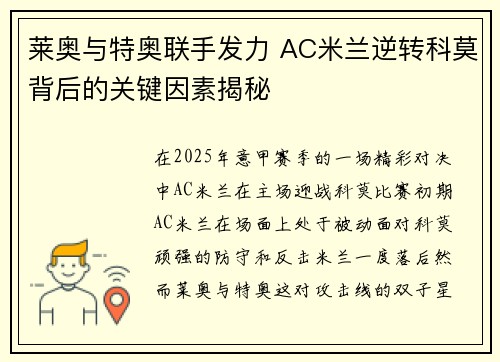 莱奥与特奥联手发力 AC米兰逆转科莫背后的关键因素揭秘

在2025年意甲赛季的一场精彩对决中AC米兰在主场迎战科莫比赛初期AC米兰在场面上处于被动面对科莫顽强的防守和反击米兰一度落后然而莱奥与特奥这对攻击线的双子星